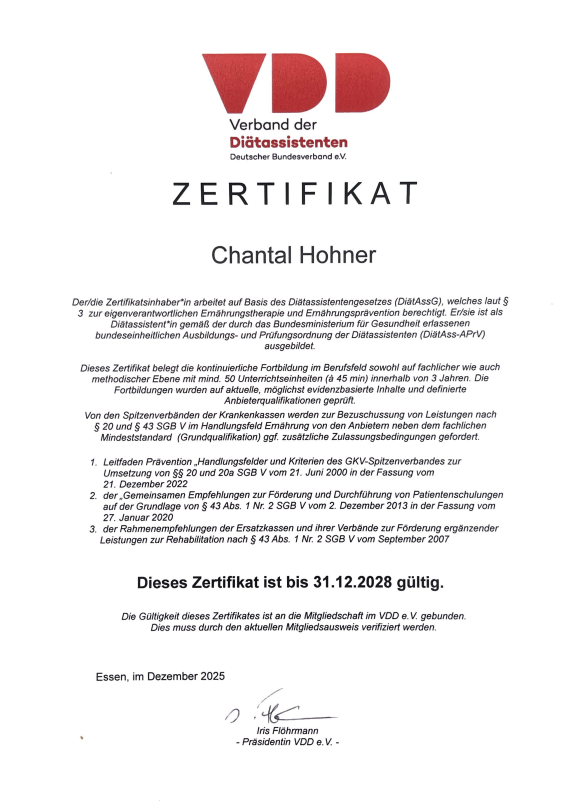 VDD

Verband der
Diätassistenten
Deutscher Bundesverband e.V.

ZERTIFIKAT

Chantal Hohner

Der/die Zertifikatsinhaber*in arbeitet auf Basis des Diätassistentengesetzes (DiätAssG), welches laut § 3 zur eigenverantwortlichen Ernährungstherapie und Ernährungsprävention berechtigt. Er/sie ist als Diätassistent*in gemäß der durch das Bundesministerium für Gesundheit erlassenen bundeseinheitlichen Ausbildungs- und Prüfungsordnung der Diätassistenten (DiätAss-APrV) ausgebildet.

Dieses Zertifikat belegt die kontinuierliche Fortbildung im Berufsfeld sowohl auf fachlicher wie auch methodischer Ebene mit mind. 50 Unterrichtseinheiten (à 45 min) innerhalb von 3 Jahren. Die Fortbildungen wurden auf aktuelle, möglichst evidenzbasierte Inhalte und definierte Anbieterqualifikationen geprüft.

Von den Spitzenverbänden der Krankenkassen werden zur Bezuschussung von Leistungen nach § 20 und § 43 SGB V im Handlungsfeld Ernährung von den Anbietern neben dem fachlichen Mindeststandard (Grundqualifikation) ggf. zusätzliche Zulassungsbedingungen gefordert.

1. Leitfaden Prävention „Handlungsfelder und Kriterien des GKV-Spitzenverbandes zur Umsetzung von §§ 20 und 20a SGB V vom 21. Juni 2000 in der Fassung vom 21. Dezember 2022
2. der „Gemeinsamen Empfehlungen zur Förderung und Durchführung von Patientenschulungen auf der Grundlage von § 43 Abs. 1 Nr. 2 SGB V vom 2. Dezember 2013 in der Fassung vom 27. Januar 2020
3. der Rahmenempfehlungen der Ersatzkassen und ihrer Verbände zur Förderung ergänzender Leistungen zur Rehabilitation nach § 43 Abs. 1 Nr. 2 SGB V vom September 2007

Dieses Zertifikat ist bis 31.12.2028 gültig.

Die Gültigkeit dieses Zertifikates ist an die Mitgliedschaft im VDD e.V. gebunden. Dies muss durch den aktuellen Mitgliedsausweis verifiziert werden.

Essen, im Dezember 2025

Iris Flöhrmann
- Präsidentin VDD e.V. -